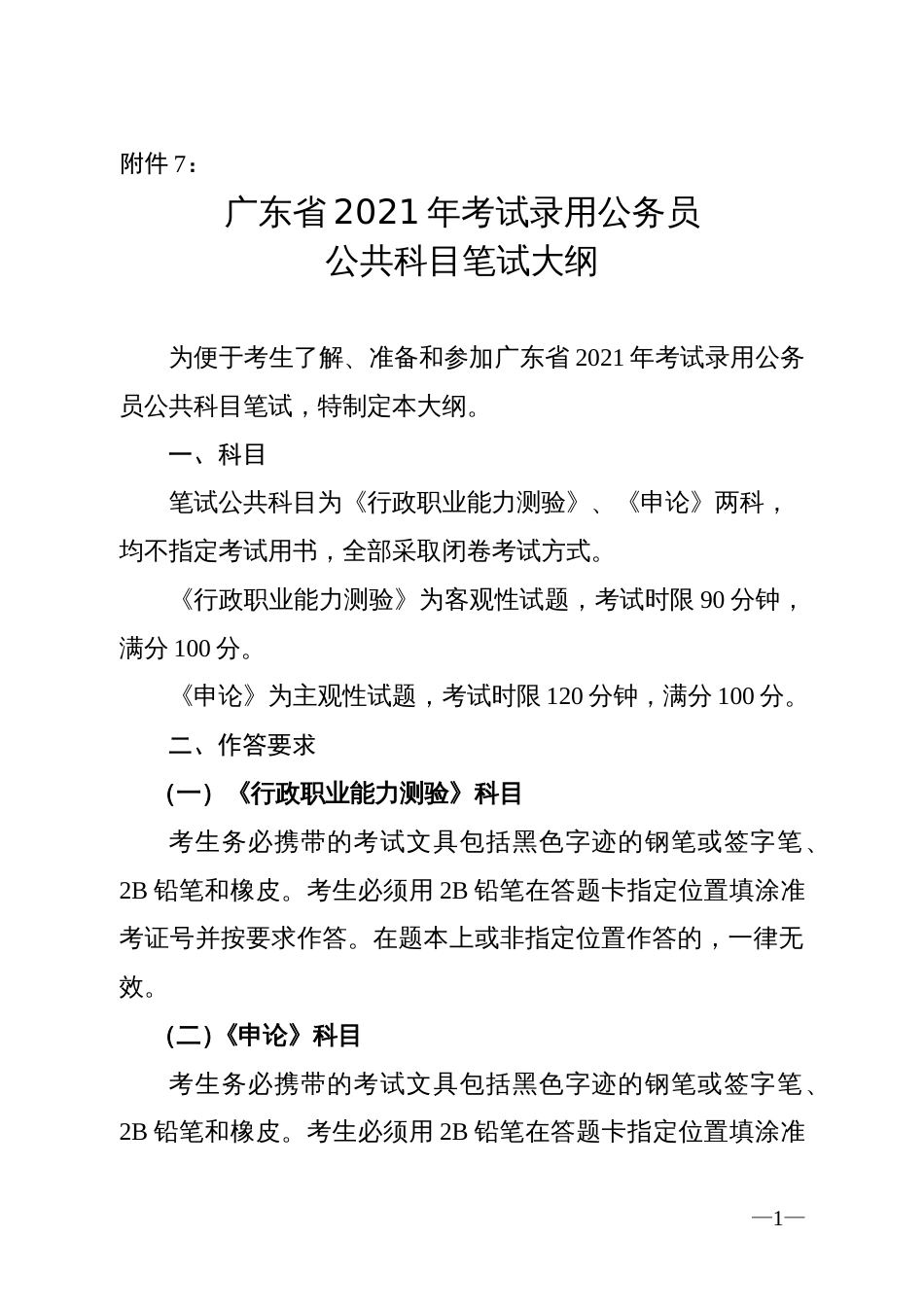 附件 7：

广东省 2021 年考试录用公务员
公共科目笔试大纲

为便于考生了解、准备和参加广东省 2021 年考试录用公务员公共科目笔试，特制定本大纲。

一、科目

笔试公共科目为《行政职业能力测验》、《申论》两科，均不指定考试用书，全部采取闭卷考试方式。

《行政职业能力测验》为客观性试题，考试时限 90 分钟，满分 100 分。

《申论》为主观性试题，考试时限 120 分钟，满分 100 分。

二、作答要求

（一）《行政职业能力测验》科目

考生务必携带的考试文具包括黑色字迹的钢笔或签字笔、2B 铅笔和橡皮。考生必须用 2B 铅笔在答题卡指定位置填涂准考证号并按要求作答。在题本上或非指定位置作答的，一律无效。

（二）《申论》科目

考生务必携带的考试文具包括黑色字迹的钢笔或签字笔、2B 铅笔和橡皮。考生必须用 2B 铅笔在答题卡指定位置填涂准

—1—